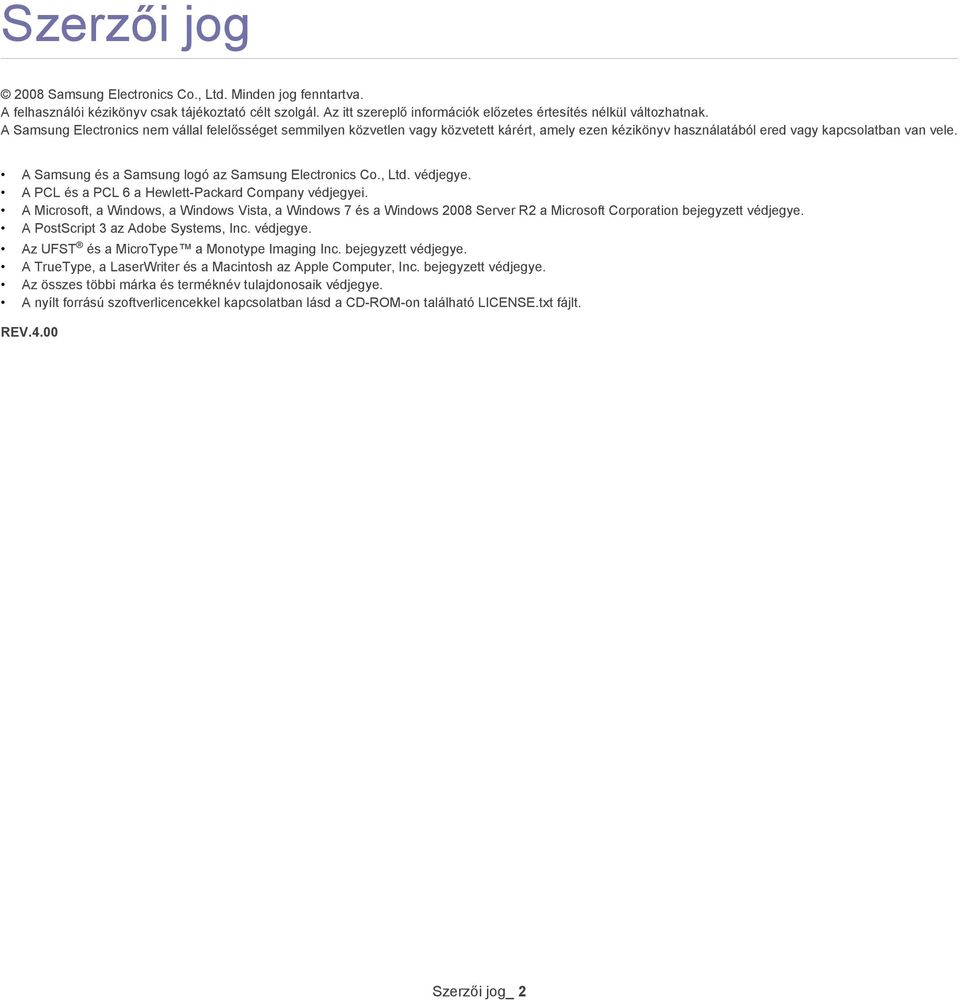 Szerzői jog

© 2008 Samsung Electronics Co., Ltd. Minden jog fenntartva.
A felhasználói kézikönyv csak tájékoztató célt szolgál. Az itt szereplő információk előzetes értesítés nélkül változhatnak.
A Samsung Electronics nem vállal felelősséget semmilyen közvetlen vagy közvetett kárért, amely ezen kézikönyv használatából ered vagy kapcsolatban van vele.

• A Samsung és a Samsung logó az Samsung Electronics Co., Ltd. védjegye.
• A PCL és a PCL 6 a Hewlett-Packard Company védjegyei.
• A Microsoft, a Windows, a Windows Vista, a Windows 7 és a Windows 2008 Server R2 a Microsoft Corporation bejegyzett védjegye.
• A PostScript 3 az Adobe Systems, Inc. védjegye.
• Az UFST® és a MicroType™ a Monotype Imaging Inc. bejegyzett védjegye.
• A TrueType, a LaserWriter és a Macintosh az Apple Computer, Inc. bejegyzett védjegye.
• Az összes többi márka és terméknév tulajdonosaik védjegye.
• A nyílt forrású szoftverlicencekkel kapcsolatban lásd a CD-ROM-on található LICENSE.txt fájlt.

REV.4.00

Szerzői jog_ 2